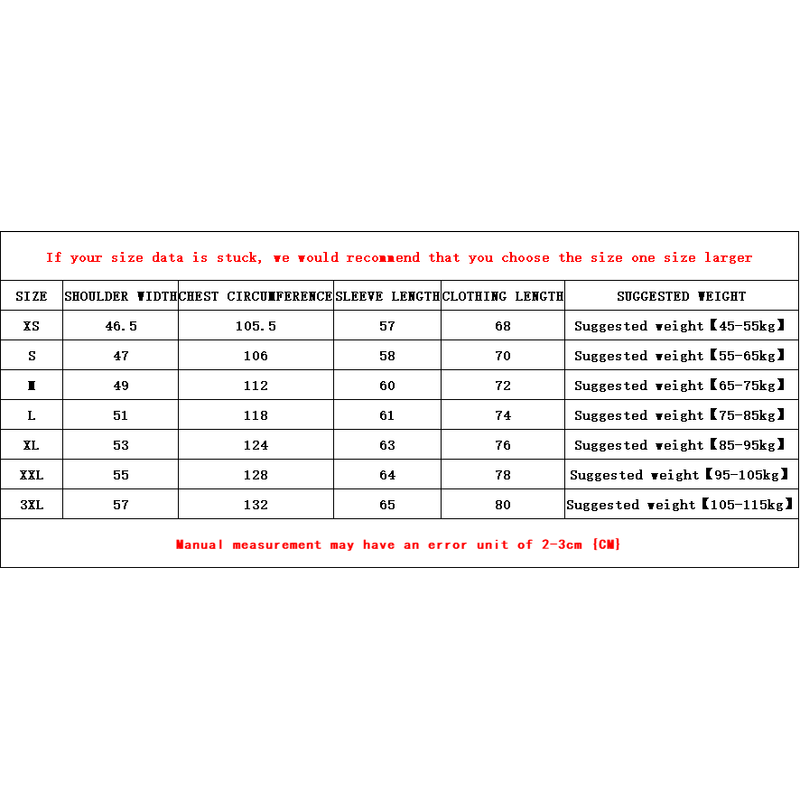 If your size data is stuck, we would recommend that you choose the size one size larger

| SIZE | SHOULDER WIDTH | CHEST CIRCUMFERENCE | SLEEVE LENGTH | CLOTHING LENGTH | SUGGESTED WEIGHT |
|---|---|---|---|---|---|
| XS | 46.5 | 105.5 | 57 | 68 | Suggested weight【45-55kg】 |
| S | 47 | 106 | 58 | 70 | Suggested weight【55-65kg】 |
| M | 49 | 112 | 60 | 72 | Suggested weight【65-75kg】 |
| L | 51 | 118 | 61 | 74 | Suggested weight【75-85kg】 |
| XL | 53 | 124 | 63 | 76 | Suggested weight【85-95kg】 |
| XXL | 55 | 128 | 64 | 78 | Suggested weight【95-105kg】 |
| 3XL | 57 | 132 | 65 | 80 | Suggested weight【105-115kg】 |

Manual measurement may have an error unit of 2-3cm (CM)